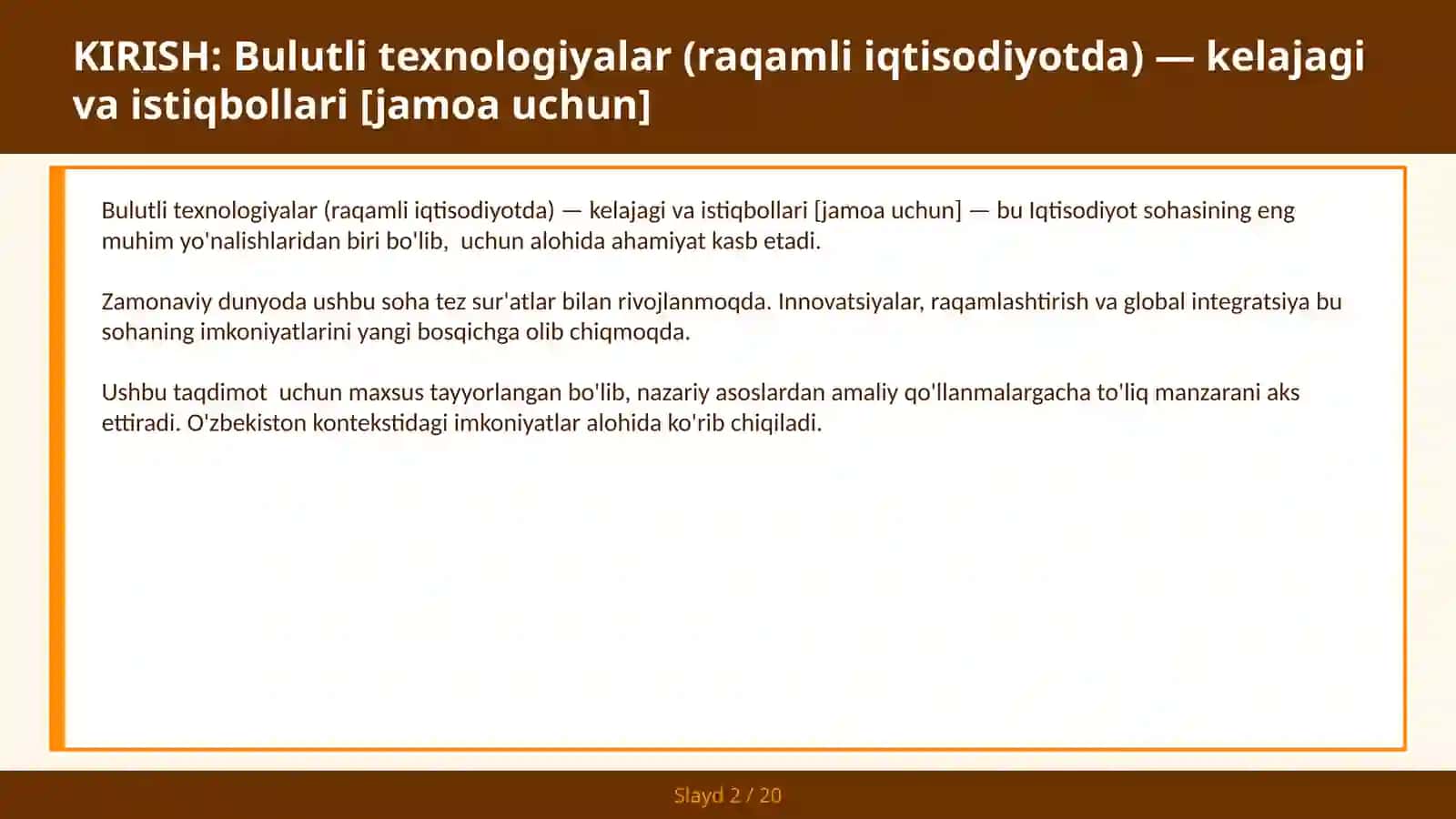 KIRISH: Bulutli texnologiyalar (raqamli iqtisodiyotda) — kelajagi va istiqbollari [jamoa uchun]

Bulutli texnologiyalar (raqamli iqtisodiyotda) — kelajagi va istiqbollari [jamoa uchun] — bu Iqtisodiyot sohasining eng muhim yo'nalishlaridan biri bo'lib,  uchun alohida ahamiyat kasb etadi.

Zamonaviy dunyoda ushbu soha tez sur'atlar bilan rivojlanmoqda. Innovatsiyalar, raqamlashtirish va global integratsiya bu sohaning imkoniyatlarini yangi bosqichga olib chiqmoqda.

Ushbu taqdimot  uchun maxsus tayyorlangan bo'lib, nazariy asoslardan amaliy qo'llanmalargacha to'liq manzarani aks ettiradi. O'zbekiston kontekstidagi imkoniyatlar alohida ko'rib chiqiladi.

Slayd 2 / 20